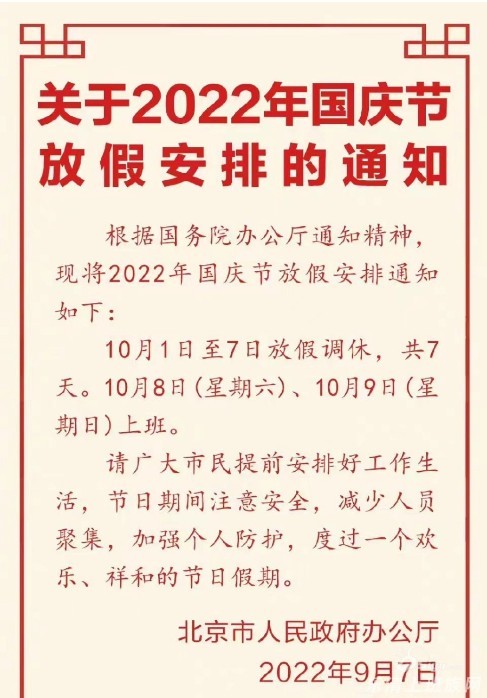 关于2022年国庆节放假安排的通知

根据国务院办公厅通知精神，现将2022年国庆节放假安排通知如下：

10月1日至7日放假调休，共7天。10月8日（星期六）、10月9日（星期日）上班。

请广大市民提前安排好工作生活，节日期间注意安全，减少人员聚集，加强个人防护，度过一个欢乐、祥和的节日假期。

北京市人民政府办公厅
2022年9月7日